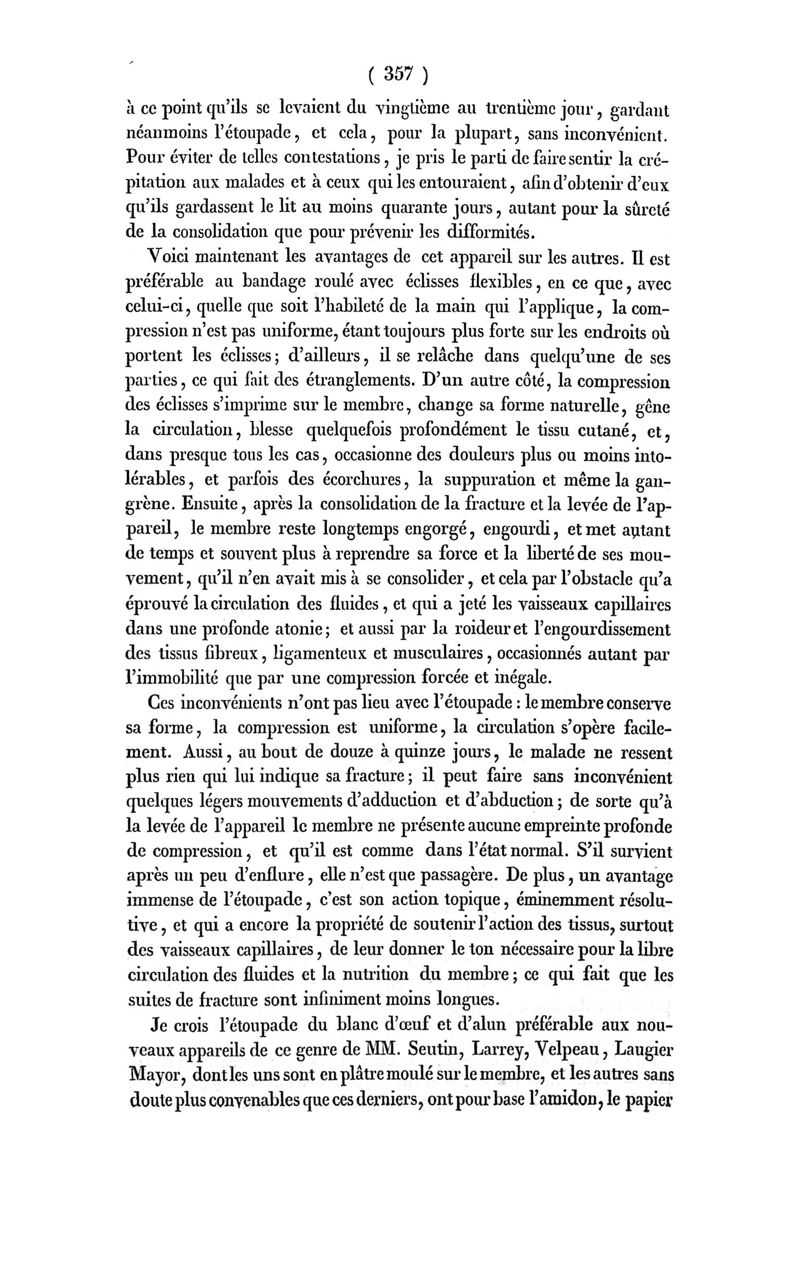 ( 357 )

à ce point qu'ils se levaient du vingtième au trentième jour, gardant néanmoins l'étoupade, et cela, pour la plupart, sans inconvénient. Pour éviter de telles contestations, je pris le parti de faire sentir la crépitation aux malades et à ceux qui les entouraient, afin d'obtenir d'eux qu'ils gardassent le lit au moins quarante jours, autant pour la sûreté de la consolidation que pour prévenir les difformités.

Voici maintenant les avantages de cet appareil sur les autres. Il est préférable au bandage roulé avec éclisses flexibles, en ce que, avec celui-ci, quelle que soit l'habileté de la main qui l'applique, la compression n'est pas uniforme, étant toujours plus forte sur les endroits où portent les éclisses; d'ailleurs, il se relâche dans quelqu'une de ses parties, ce qui fait des étranglements. D'un autre côté, la compression des éclisses s'imprime sur le membre, change sa forme naturelle, gêne la circulation, blesse quelquefois profondément le tissu cutané, et, dans presque tous les cas, occasionne des douleurs plus ou moins intolérables, et parfois des écorchures, la suppuration et même la gangrène. Ensuite, après la consolidation de la fracture et la levée de l'appareil, le membre reste longtemps engorgé, engourdi, et met autant de temps et souvent plus à reprendre sa force et la liberté de ses mouvement, qu'il n'en avait mis à se consolider, et cela par l'obstacle qu'a éprouvé la circulation des fluides, et qui a jeté les vaisseaux capillaires dans une profonde atonie; et aussi par la roideur et l'engourdissement des tissus fibreux, ligamenteux et musculaires, occasionnés autant par l'immobilité que par une compression forcée et inégale.

Ces inconvénients n'ont pas lieu avec l'étoupade : le membre conserve sa forme, la compression est uniforme, la circulation s'opère facilement. Aussi, au bout de douze à quinze jours, le malade ne ressent plus rien qui lui indique sa fracture; il peut faire sans inconvénient quelques légers mouvements d'adduction et d'abduction; de sorte qu'à la levée de l'appareil le membre ne présente aucune empreinte profonde de compression, et qu'il est comme dans l'état normal. S'il survient après un peu d'enflure, elle n'est que passagère. De plus, un avantage immense de l'étoupade, c'est son action topique, éminemment résolutive, et qui a encore la propriété de soutenir l'action des tissus, surtout des vaisseaux capillaires, de leur donner le ton nécessaire pour la libre circulation des fluides et la nutrition du membre; ce qui fait que les suites de fracture sont infiniment moins longues.

Je crois l'étoupade du blanc d'œuf et d'alun préférable aux nouveaux appareils de ce genre de MM. Seutin, Larrey, Velpeau, Laugier Mayor, dont les uns sont en plâtre moulé sur le membre, et les autres sans doute plus convenables que ces derniers, ont pour base l'amidon, le papier